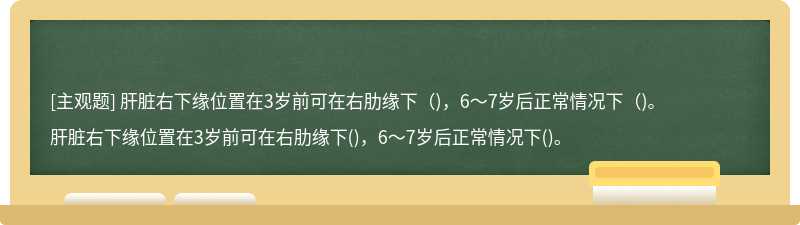 [主观题] 肝脏右下缘位置在3岁前可在右肋缘下（)，6～7岁后正常情况下（)。

肝脏右下缘位置在3岁前可在右肋缘下()，6～7岁后正常情况下()。